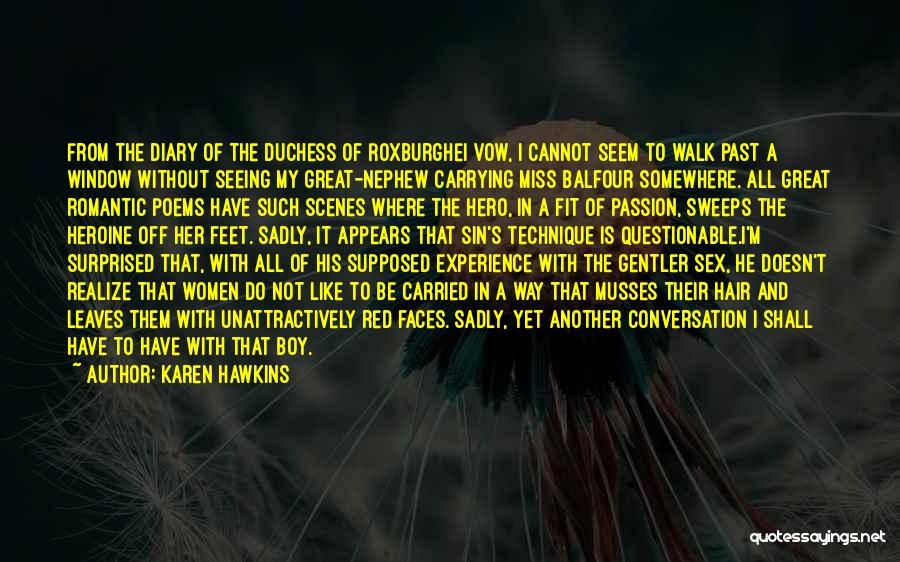 FROM THE DIARY OF THE DUCHESS OF ROXBURGHEI VOW, I CANNOT SEEM TO WALK PAST A WINDOW WITHOUT SEEING MY GREAT-NEPHEW CARRYING MISS BALFOUR SOMEWHERE. ALL GREAT ROMANTIC POEMS HAVE SUCH SCENES WHERE THE HERO, IN A FIT OF PASSION, SWEEPS THE HEROINE OFF HER FEET. SADLY, IT APPEARS THAT SIN'S TECHNIQUE IS QUESTIONABLE.I'M SURPRISED THAT, WITH ALL OF HIS SUPPOSED EXPERIENCE WITH THE GENTLER SEX, HE DOESN'T REALIZE THAT WOMEN DO NOT LIKE TO BE CARRIED IN A WAY THAT MUSSES THEIR HAIR AND LEAVES THEM WITH UNATTRACTIVELY RED FACES. SADLY, YET ANOTHER CONVERSATION I SHALL HAVE TO HAVE WITH THAT BOY.

~ AUTHOR: KAREN HAWKINS

quotessayings.net